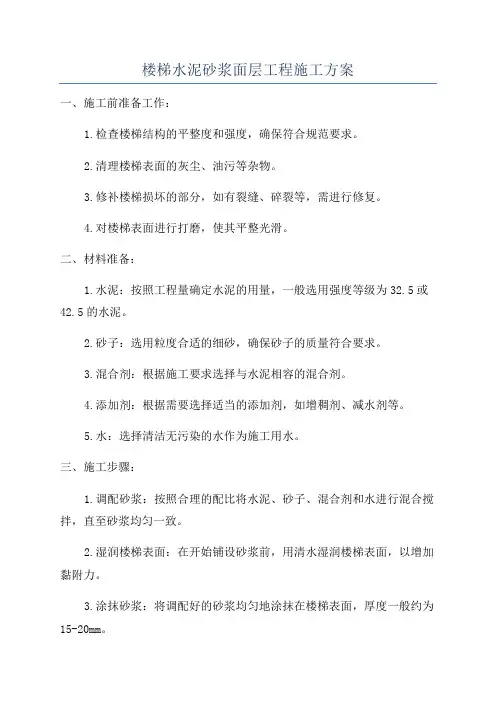 楼梯水泥砂浆面层工程施工方案

一、施工前准备工作：

1.检查楼梯结构的平整度和强度，确保符合规范要求。

2.清理楼梯表面的灰尘、油污等杂物。

3.修补楼梯损坏的部分，如有裂缝、碎裂等，需进行修复。

4.对楼梯表面进行打磨，使其平整光滑。

二、材料准备：

1.水泥：按照工程量确定水泥的用量，一般选用强度等级为32.5或42.5的水泥。

2.砂子：选用粒度合适的细砂，确保砂子的质量符合要求。

3.混合剂：根据施工要求选择与水泥相容的混合剂。

4.添加剂：根据需要选择适当的添加剂，如增稠剂、减水剂等。

5.水：选择清洁无污染的水作为施工用水。

三、施工步骤：

1.调配砂浆：按照合理的配比将水泥、砂子、混合剂和水进行混合搅拌，直至砂浆均匀一致。

2.湿润楼梯表面：在开始铺设砂浆前，用清水湿润楼梯表面，以增加黏附力。

3.涂抹砂浆：将调配好的砂浆均匀地涂抹在楼梯表面，厚度一般约为15-20mm。